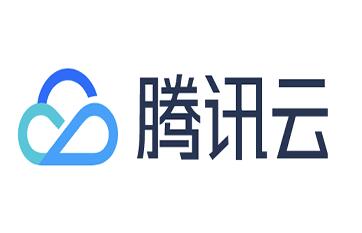 腾讯云